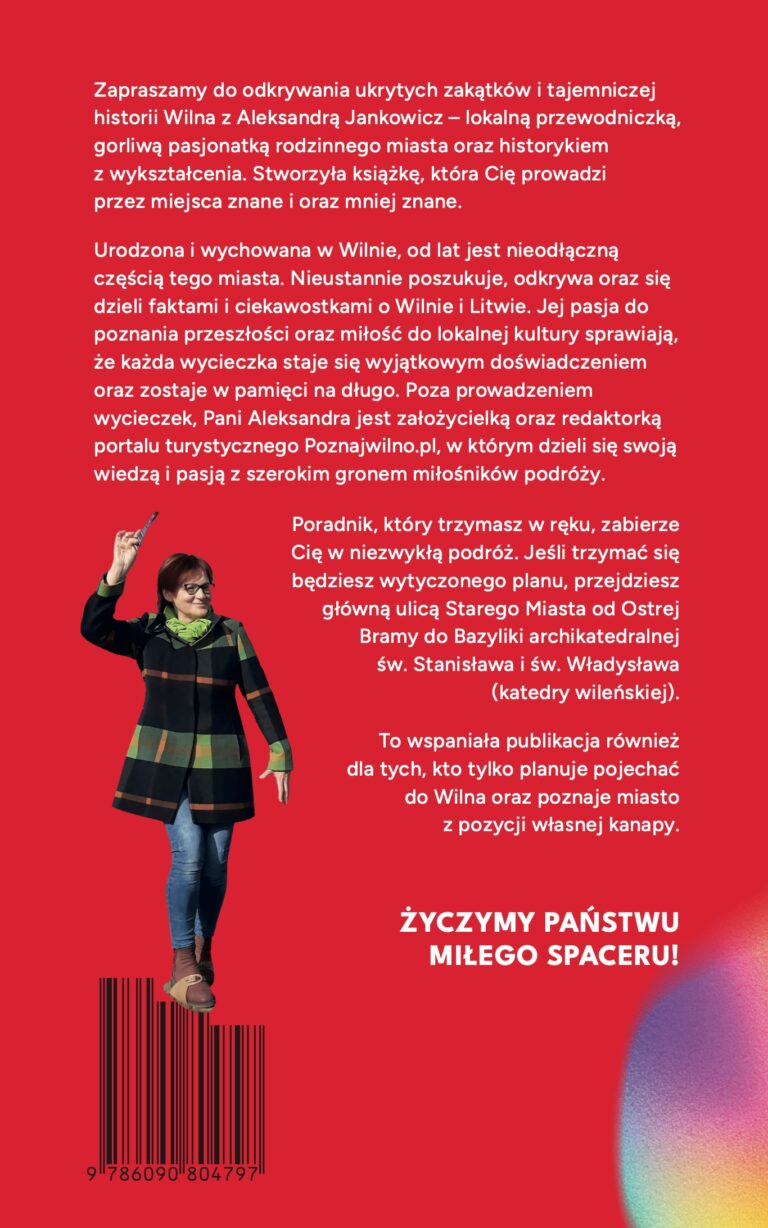 Zapraszamy do odkrywania ukrytych zakątków i tajemniczej historii Wilna z Aleksandrą Jankowicz – lokalną przewodniczką, gorliwą pasjonatką rodzinnego miasta oraz historykiem z wykształcenia. Stworzyła książkę, która Cię prowadzi przez miejsca znane i oraz mniej znane.

Urodzona i wychowana w Wilnie, od lat jest nieodłączną częścią tego miasta. Nieustannie poszukuje, odkrywa oraz się dzieli faktami i ciekawostkami o Wilnie i Litwie. Jej pasja do poznania przeszłości oraz miłość do lokalnej kultury sprawiają, że każda wycieczka staje się wyjątkowym doświadczeniem oraz zostaje w pamięci na długo. Poza prowadzeniem wycieczek, Pani Aleksandra jest założycielką oraz redaktorką portalu turystycznego Poznajwilno.pl, w którym dzieli się swoją wiedzą i pasją z szerokim gronem miłośników podróży.

Poradnik, który trzymasz w ręku, zabierze Cię w niezwykłą podróż. Jeśli trzymać się będziesz wytyczonego planu, przejdziesz główną ulicą Starego Miasta od Ostrej Bramy do Bazyliki archikatedralnej św. Stanisława i św. Władysława (katedry wileńskiej).

To wspaniała publikacja również dla tych, kto tylko planuje pojechać do Wilna oraz poznaje miasto z pozycji własnej kanapy.

ŻYCZYMY PAŃSTWU MIŁEGO SPACERU!

9 786090 804797